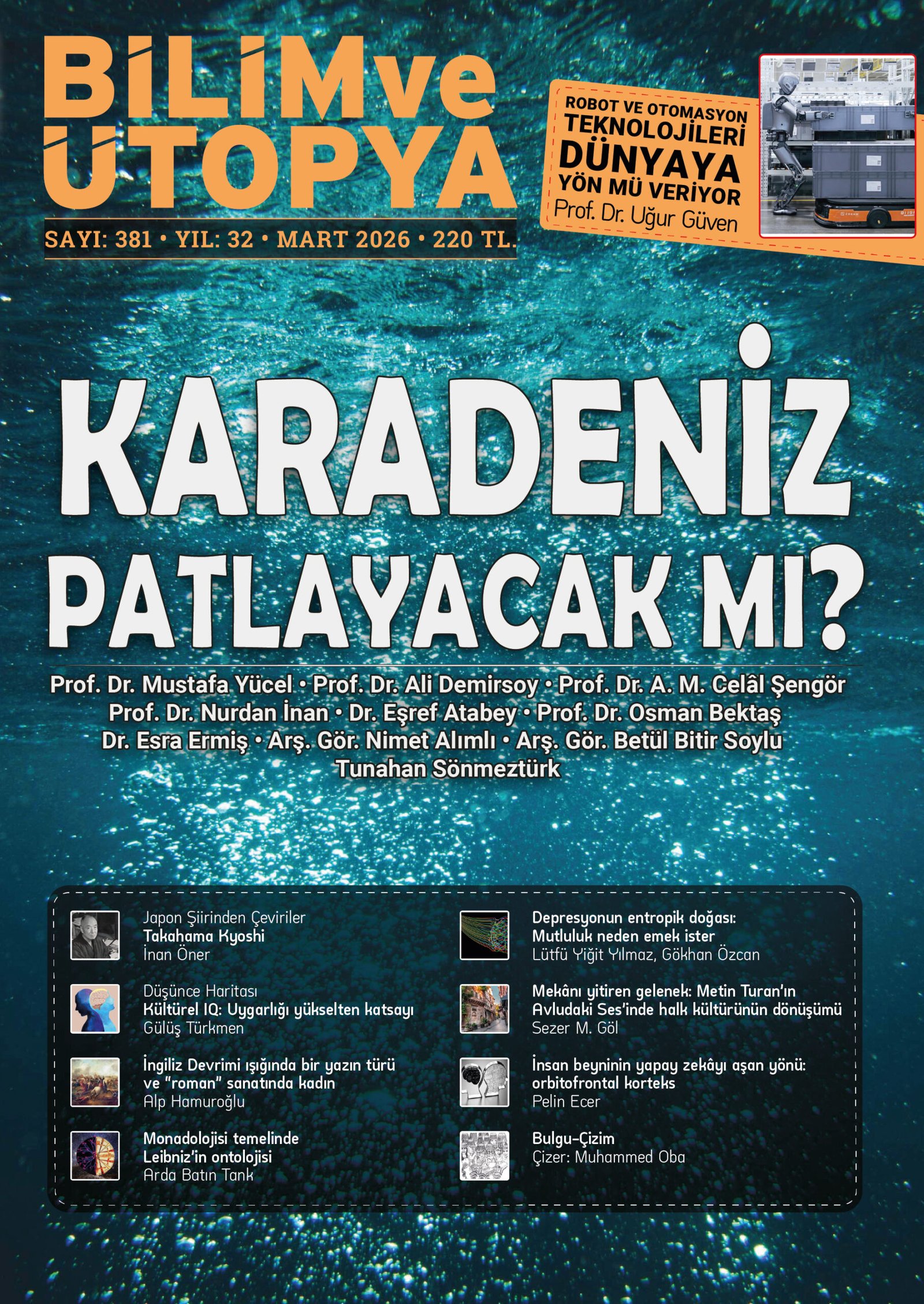 BİLİM ve ÜTOPYA

SAYI: 381 • YIL: 32 • MART 2026 • 220 TL.

ROBOT VE OTOMASYON TEKNOLOJİLERİ DÜNYAYA YÖN MÜ VERİYOR
Prof. Dr. Uğur Güven

KARADENİZ PATLAYACAK MI?

Prof. Dr. Mustafa Yücel • Prof. Dr. Ali Demirsoy • Prof. Dr. A. M. Celâl Şengör
Prof. Dr. Nurdan İnan • Dr. Eşref Atabey • Prof. Dr. Osman Bektaş
Dr. Esra Ermiş • Arş. Gör. Nimet Alımlı • Arş. Gör. Betül Bitir Soylu
Tunahan Sönmeztürk

Japon Şiirinden Çeviriler
Takahama Kyoshi
İnan Öner

Düşünce Haritası
Kültürel IQ: Uygarlığı yükselten katsayı
Gülüş Türkmen

İngiliz Devrimi ışığında bir yazın türü ve "roman" sanatında kadın
Alp Hamuroğlu

Monadolojisi temelinde Leibniz'in ontolojisi
Arda Batın Tank

Depresyonun entropik doğası: Mutluluk neden emek ister
Lütfü Yiğit Yılmaz, Gökhan Özcan

Mekânı yitiren gelenek: Metin Turan'ın Avludaki Ses'inde halk kültürünün dönüşümü
Sezer M. Göl

İnsan beyninin yapay zekâyı aşan yönü: orbitofrontal korteks
Pelin Ecer

Bulgu-Çizim
Çizer: Muhammed Oba